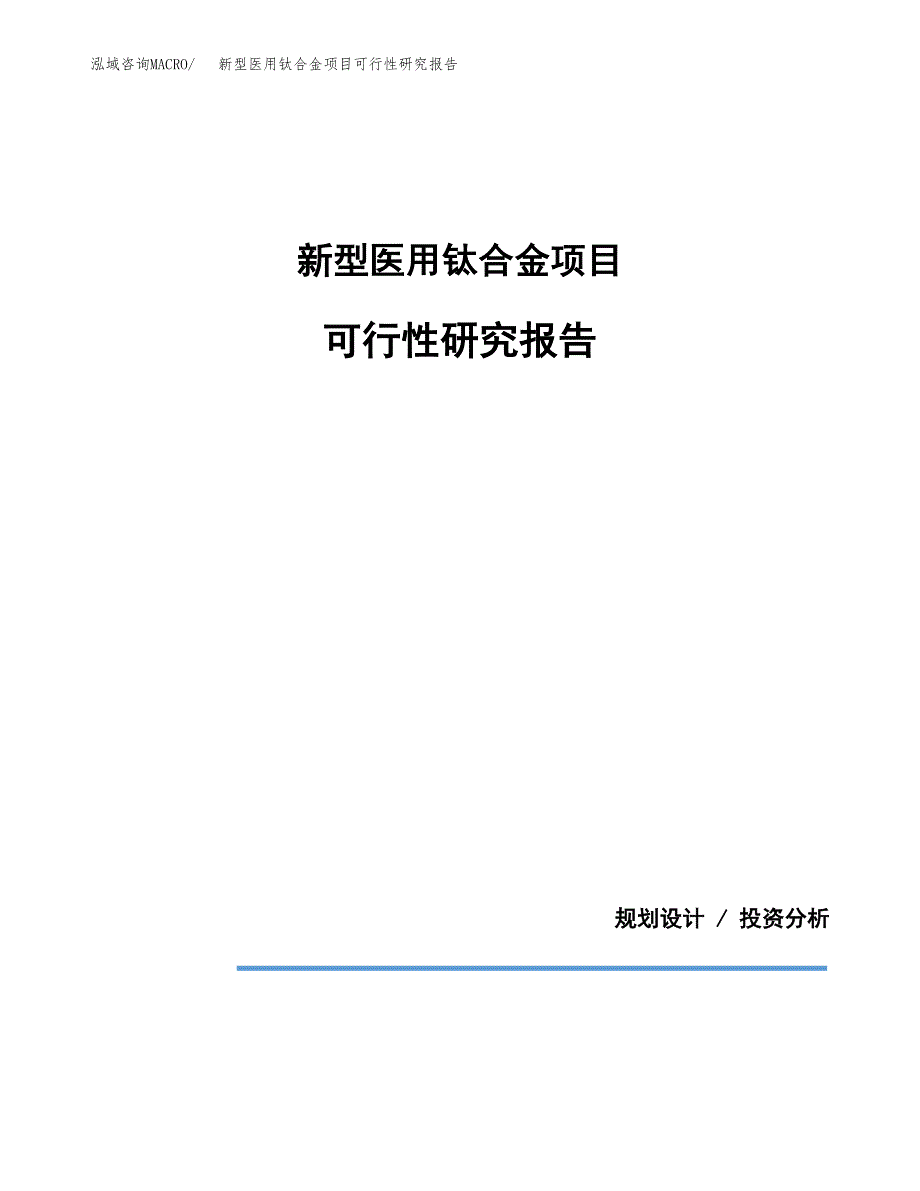 泓域咨询MACRO/ 新型医用钛合金项目可行性研究报告

新型医用钛合金项目

可行性研究报告

规划设计 / 投资分析